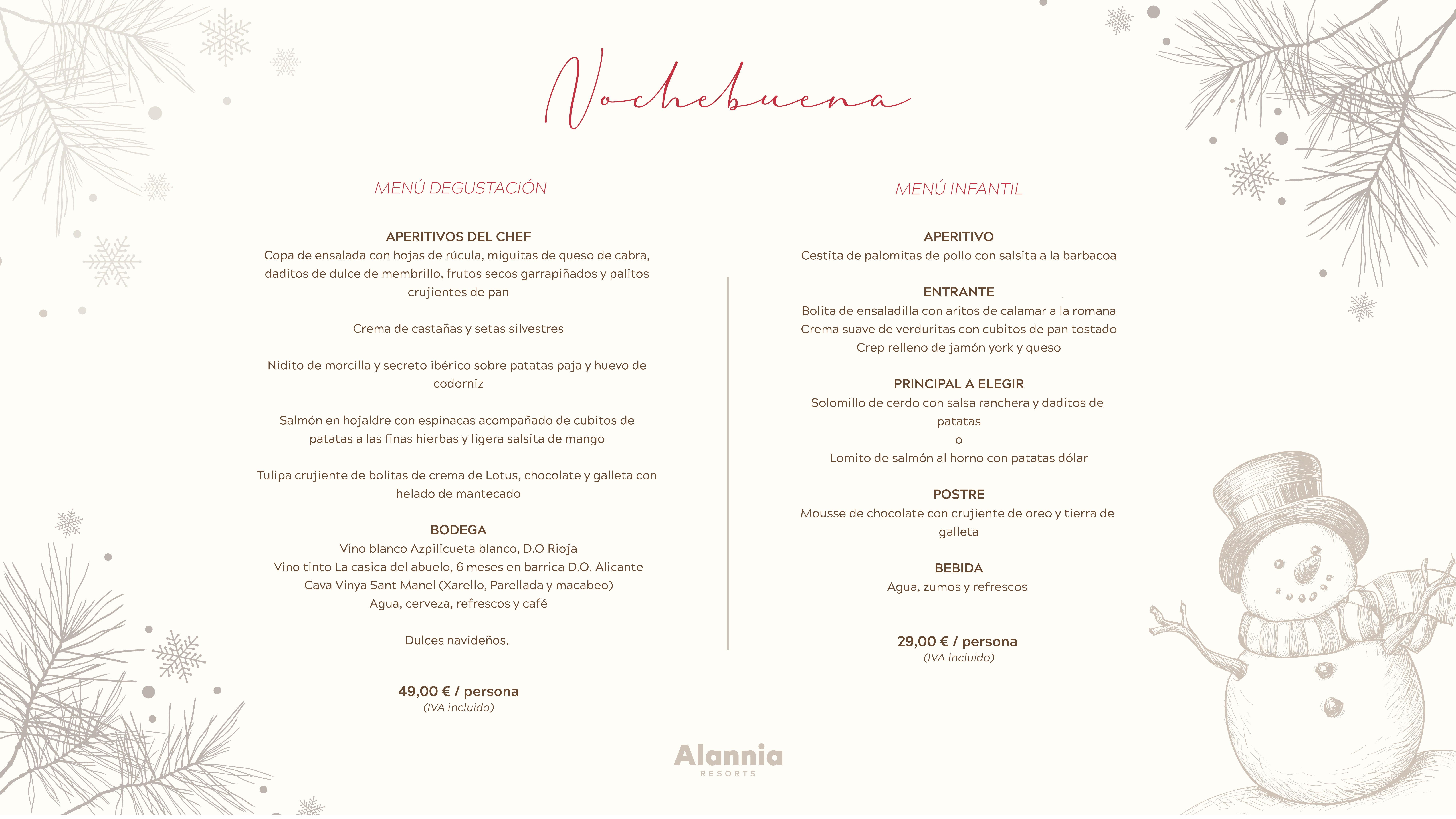 Nochebuena

MENÚ DEGUSTACIÓN

APERITIVOS DEL CHEF
Copa de ensalada con hojas de rúcula, miguitas de queso de cabra, daditos de dulce de membrillo, frutos secos garrapiñados y palitos crujientes de pan

Crema de castañas y setas silvestres

Nidito de morcilla y secreto ibérico sobre patatas paja y huevo de codorniz

Salmón en hojaldre con espinacas acompañado de cubitos de patatas a las finas hierbas y ligera salsita de mango

Tulipa crujiente de bolitas de crema de Lotus, chocolate y galleta con helado de mantecado

BODEGA
Vino blanco Azpilicueta blanco, D.O Rioja
Vino tinto La casica del abuelo, 6 meses en barrica D.O. Alicante
Cava Vinya Sant Manel (Xarello, Parellada y macabeo)
Agua, cerveza, refrescos y café

Dulces navideños.

49,00 € / persona
(IVA incluido)

MENÚ INFANTIL

APERITIVO
Cestita de palomitas de pollo con salsita a la barbacoa

ENTRANTE
Bolita de ensaladilla con aritos de calamar a la romana
Crema suave de verduritas con cubitos de pan tostado
Crep relleno de jamón york y queso

PRINCIPAL A ELEGIR
Solomillo de cerdo con salsa ranchera y daditos de patatas
o
Lomito de salmón al horno con patatas dólar

POSTRE
Mousse de chocolate con crujiente de oreo y tierra de galleta

BEBIDA
Agua, zumos y refrescos

29,00 € / persona
(IVA incluido)

Alannia
RESORTS